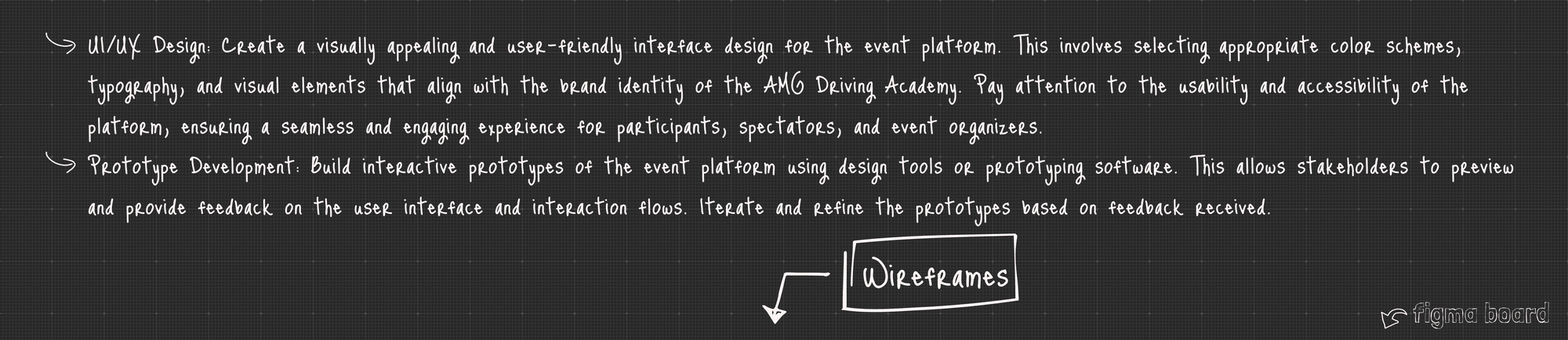 ↪ UI/UX Design: Create a visually appealing and user-friendly interface design for the event platform. This involves selecting appropriate color schemes, typography, and visual elements that align with the brand identity of the AMG Driving Academy. Pay attention to the usability and accessibility of the platform, ensuring a seamless and engaging experience for participants, spectators, and event organizers.

↪ Prototype Development: Build interactive prototypes of the event platform using design tools or prototyping software. This allows stakeholders to preview and provide feedback on the user interface and interaction flows. Iterate and refine the prototypes based on feedback received.

Wireframes

figma board